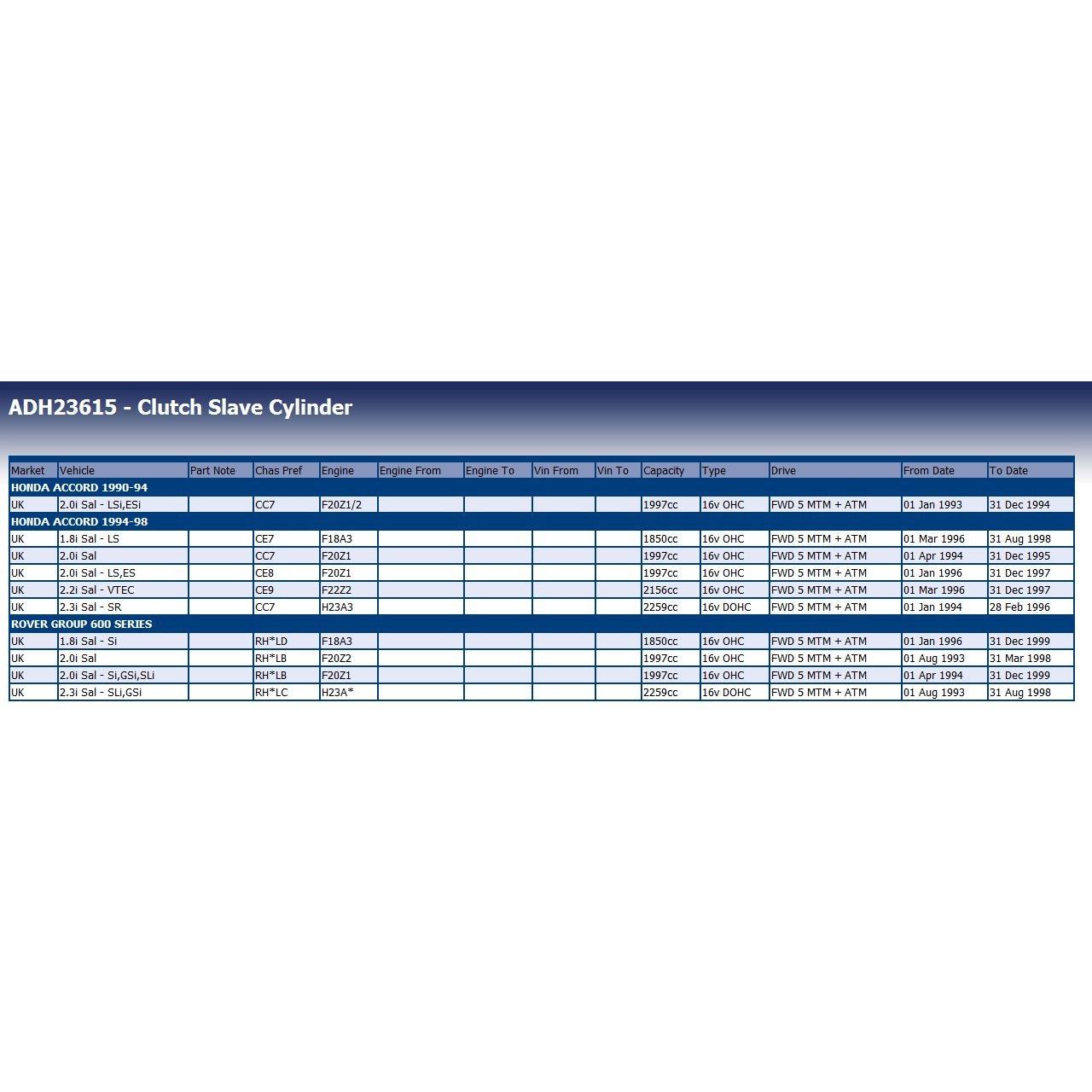 ADH23615 - Clutch Slave Cylinder

| Market | Vehicle | Part Note | Chas Pref | Engine | Engine From | Engine To | Vin From | Vin To | Capacity | Type | Drive | From Date | To Date |
|---|---|---|---|---|---|---|---|---|---|---|---|---|---|
| HONDA ACCORD 1990-94 | | | | | | | | | | | | | |
| UK | 2.0i Sal - LSi,ESi | | CC7 | F20Z1/2 | | | | | 1997cc | 16v OHC | FWD 5 MTM + ATM | 01 Jan 1993 | 31 Dec 1994 |
| HONDA ACCORD 1994-98 | | | | | | | | | | | | | |
| UK | 1.8i Sal - LS | | CE7 | F18A3 | | | | | 1850cc | 16v OHC | FWD 5 MTM + ATM | 01 Mar 1996 | 31 Aug 1998 |
| UK | 2.0i Sal | | CC7 | F20Z1 | | | | | 1997cc | 16v OHC | FWD 5 MTM + ATM | 01 Apr 1994 | 31 Dec 1995 |
| UK | 2.0i Sal - LS,ES | | CE8 | F20Z1 | | | | | 1997cc | 16v OHC | FWD 5 MTM + ATM | 01 Jan 1996 | 31 Dec 1997 |
| UK | 2.2i Sal - VTEC | | CE9 | F22Z2 | | | | | 2156cc | 16v OHC | FWD 5 MTM + ATM | 01 Mar 1996 | 31 Dec 1997 |
| UK | 2.3i Sal - SR | | CC7 | H23A3 | | | | | 2259cc | 16v DOHC | FWD 5 MTM + ATM | 01 Jan 1994 | 28 Feb 1996 |
| ROVER GROUP 600 SERIES | | | | | | | | | | | | | |
| UK | 1.8i Sal - Si | | RH*LD | F18A3 | | | | | 1850cc | 16v OHC | FWD 5 MTM + ATM | 01 Jan 1996 | 31 Dec 1999 |
| UK | 2.0i Sal | | RH*LB | F20Z2 | | | | | 1997cc | 16v OHC | FWD 5 MTM + ATM | 01 Aug 1993 | 31 Mar 1998 |
| UK | 2.0i Sal - Si,GSi,SLi | | RH*LB | F20Z1 | | | | | 1997cc | 16v OHC | FWD 5 MTM + ATM | 01 Apr 1994 | 31 Dec 1999 |
| UK | 2.3i Sal - SLi,GSi | | RH*LC | H23A* | | | | | 2259cc | 16v DOHC | FWD 5 MTM + ATM | 01 Aug 1993 | 31 Aug 1998 |